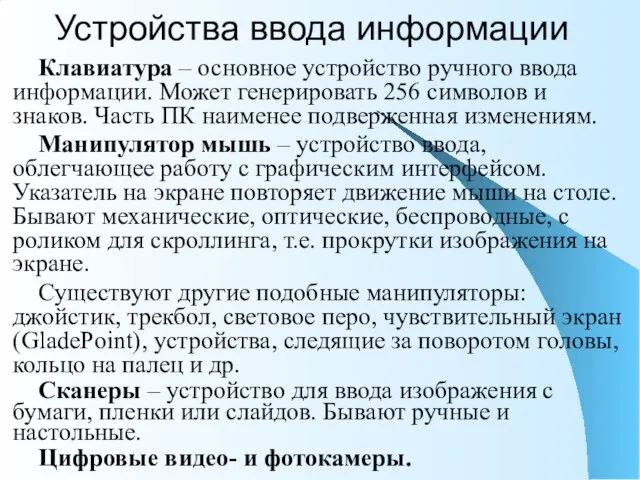 Устройства ввода информации

Клавиатура – основное устройство ручного ввода информации. Может генерировать 256 символов и знаков. Часть ПК наименее подверженная изменениям.

Манипулятор мышь – устройство ввода, облегчающее работу с графическим интерфейсом. Указатель на экране повторяет движение мыши на столе. Бывают механические, оптические, беспроводные, с роликом для скроллинга, т.е. прокрутки изображения на экране.

Существуют другие подобные манипуляторы: джойстик, трекбол, световое перо, чувствительный экран (GladePoint), устройства, следящие за поворотом головы, кольцо на палец и др.

Сканеры – устройство для ввода изображения с бумаги, пленки или слайдов. Бывают ручные и настольные.

Цифровые видео- и фотокамеры.